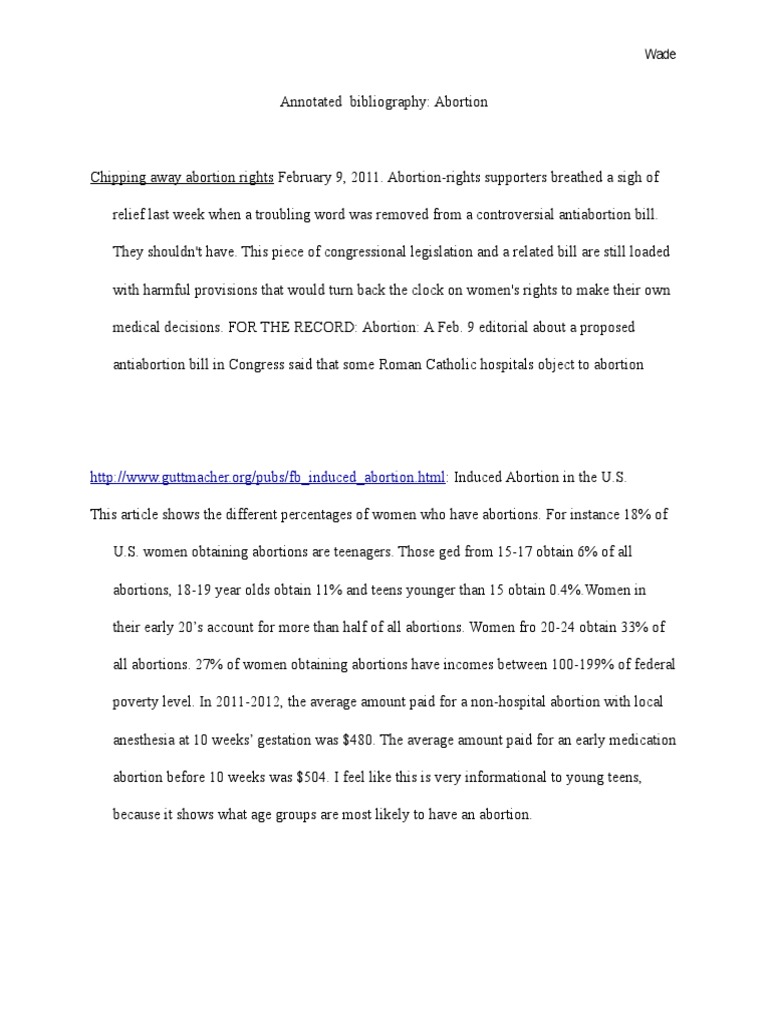 Wade

Annotated bibliography: Abortion

Chipping away abortion rights February 9, 2011. Abortion-rights supporters breathed a sigh of relief last week when a troubling word was removed from a controversial antiabortion bill. They shouldn't have. This piece of congressional legislation and a related bill are still loaded with harmful provisions that would turn back the clock on women's rights to make their own medical decisions. FOR THE RECORD: Abortion: A Feb. 9 editorial about a proposed antiabortion bill in Congress said that some Roman Catholic hospitals object to abortion

http://www.guttmacher.org/pubs/fb_induced_abortion.html: Induced Abortion in the U.S.

This article shows the different percentages of women who have abortions. For instance 18% of U.S. women obtaining abortions are teenagers. Those ged from 15-17 obtain 6% of all abortions, 18-19 year olds obtain 11% and teens younger than 15 obtain 0.4%.Women in their early 20's account for more than half of all abortions. Women fro 20-24 obtain 33% of all abortions. 27% of women obtaining abortions have incomes between 100-199% of federal poverty level. In 2011-2012, the average amount paid for a non-hospital abortion with local anesthesia at 10 weeks' gestation was $480. The average amount paid for an early medication abortion before 10 weeks was $504. I feel like this is very informational to young teens, because it shows what age groups are most likely to have an abortion.